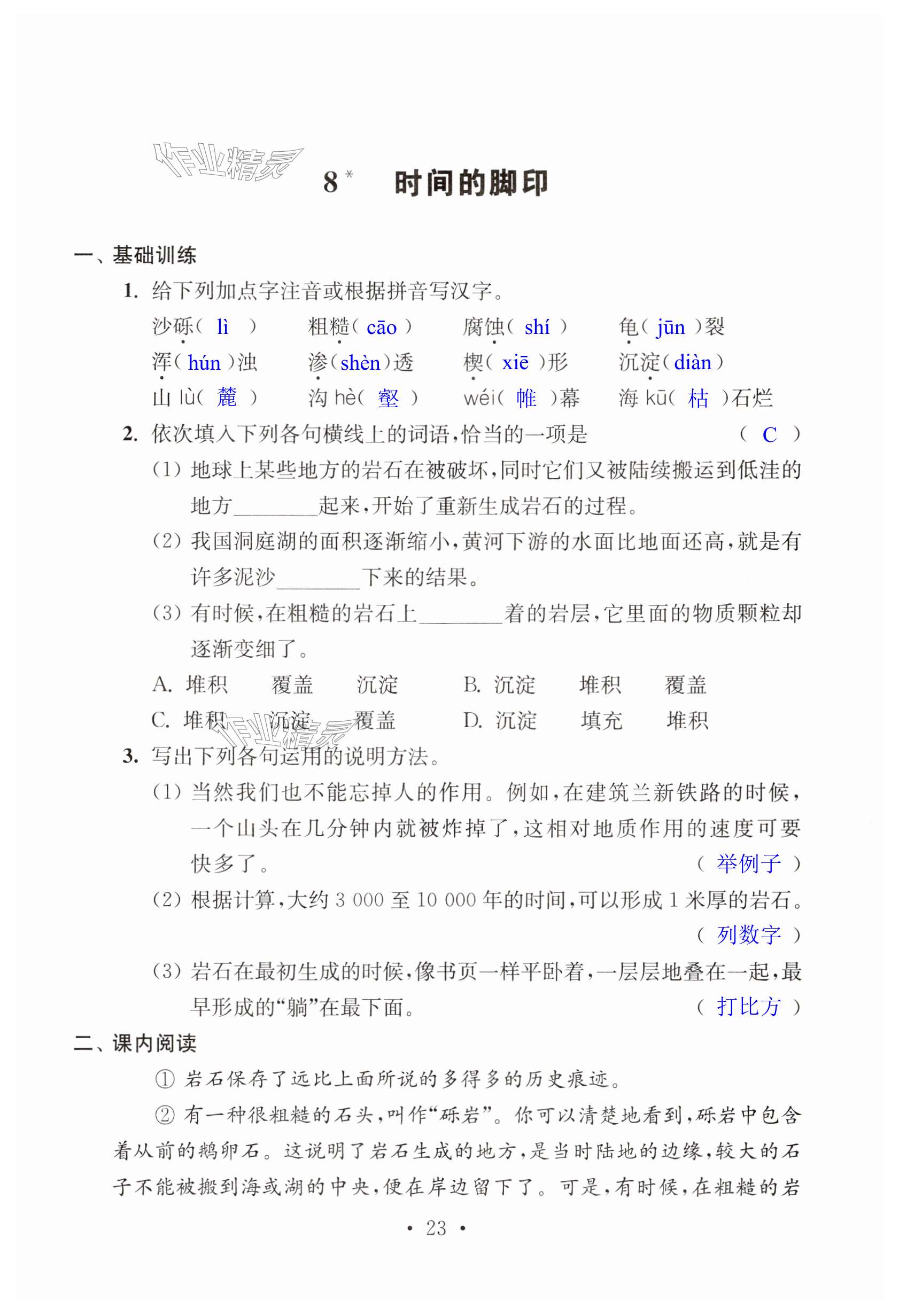 作业精灵

8* 时间的脚印

一、基础训练

1. 给下列加点字注音或根据拼音写汉字。

沙砾( lì ) 粗糙( cāo ) 腐蚀( shí ) 龟( jūn )裂

浑( hún )浊 渗( shèn )透 楔( xiē )形 沉淀( diàn )

山 lù( 麓 ) 沟 hè( 壑 ) wéi( 帷 )幕 海 kū( 枯 )石烂

2. 依次填入下列各句横线上的词语,恰当的一项是 ( C )

(1) 地球上某些地方的岩石在被破坏,同时它们又被陆续搬运到低洼的地方________起来,开始了重新生成岩石的过程。

(2) 我国洞庭湖的面积逐渐缩小,黄河下游的水面比地面还高,就是有许多泥沙________下来的结果。

(3) 有时候,在粗糙的岩石上________着的岩层,它里面的物质颗粒却逐渐变细了。

A. 堆积 覆盖 沉淀 B. 沉淀 堆积 覆盖

C. 堆积 沉淀 覆盖 D. 沉淀 填充 堆积

作业精灵

3. 写出下列各句运用的说明方法。

(1) 当然我们也不能忘掉人的作用。例如,在建筑兰新铁路的时候,一个山头在几分钟内就被炸掉了,这相对地质作用的速度可要快多了。 ( 举例子 )

(2) 根据计算,大约 3 000 至 10 000 年的时间,可以形成 1 米厚的岩石。 ( 列数字 )

(3) 岩石在最初生成的时候,像书页一样平卧着,一层层地叠在一起,最早形成的“躺”在最下面。 ( 打比方 )

二、课内阅读

① 岩石保存了远比上面所说的多得多的历史痕迹。

② 有一种很粗糙的石头,叫作“砾岩”。你可以清楚地看到,砾岩中包含着从前的鹅卵石。这说明了岩石生成的地方,是当时陆地的边缘,较大的石子不能被搬到海或湖的中央,便在岸边留下了。可是,有时候,在粗糙的岩

• 23 •